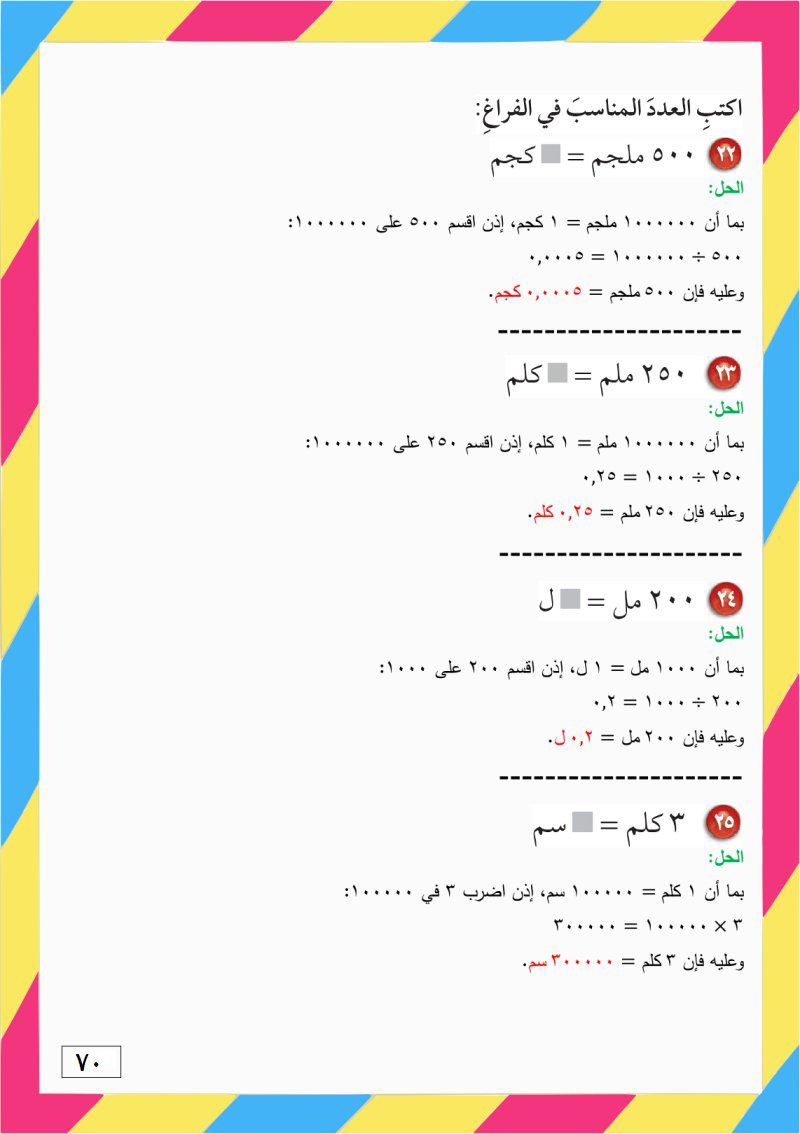 اكتبِ العددَ المناسبَ في الفراغِ:

٢٢ ٥٠٠ ملجم = ■ كجم

الحل:

بما أن ١٠٠٠٠٠٠ ملجم = ١ كجم، إذن اقسم ٥٠٠ على ١٠٠٠٠٠٠:

٥٠٠ ÷ ١٠٠٠٠٠٠ = ٠,٠٠٠٥

وعليه فإن ٥٠٠ ملجم = ٠,٠٠٠٥ كجم.

---------------------

٢٣ ٢٥٠ ملم = ■ كلم

الحل:

بما أن ١٠٠٠٠٠٠ ملم = ١ كلم، إذن اقسم ٢٥٠ على ١٠٠٠٠٠٠:

٢٥٠ ÷ ١٠٠٠ = ٠,٢٥

وعليه فإن ٢٥٠ ملم = ٠,٢٥ كلم.

---------------------

٢٤ ٢٠٠ مل = ■ ل

الحل:

بما أن ١٠٠٠ مل = ١ ل، إذن اقسم ٢٠٠ على ١٠٠٠:

٢٠٠ ÷ ١٠٠٠ = ٠,٢

وعليه فإن ٢٠٠ مل = ٠,٢ ل.

---------------------

٢٥ ٣ كلم = ■ سم

الحل:

بما أن ١ كلم = ١٠٠٠٠٠ سم، إذن اضرب ٣ في ١٠٠٠٠٠:

٣ × ١٠٠٠٠٠ = ٣٠٠٠٠٠

وعليه فإن ٣ كلم = ٣٠٠٠٠٠ سم.

٧٠